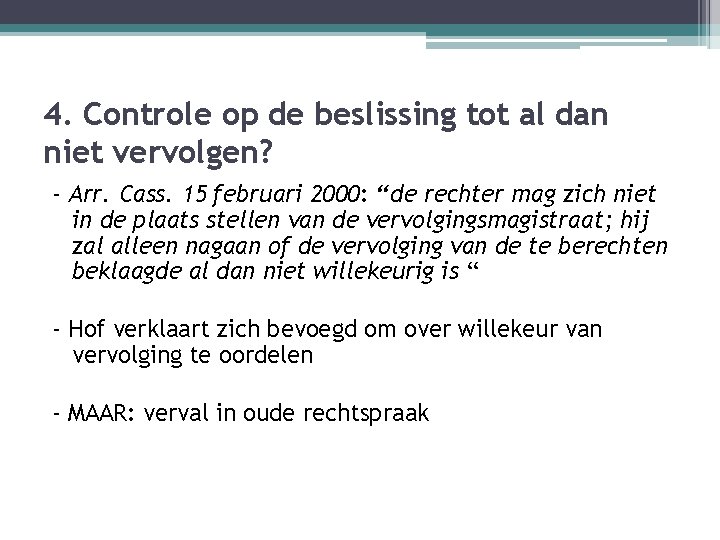 4. Controle op de beslissing tot al dan niet vervolgen?

- Arr. Cass. 15 februari 2000: “de rechter mag zich niet in de plaats stellen van de vervolgingsmagistraat; hij zal alleen nagaan of de vervolging van de te berechten beklaagde al dan niet willekeurig is “

- Hof verklaart zich bevoegd om over willekeur van vervolging te oordelen

- MAAR: verval in oude rechtspraak